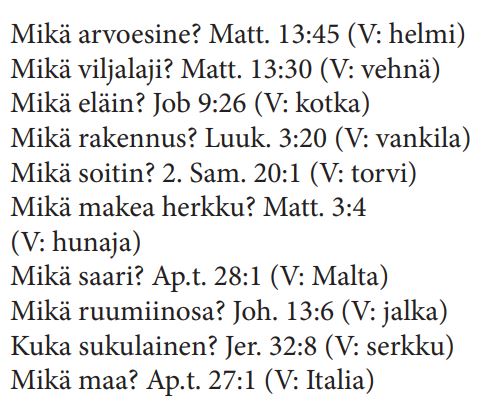 Mikä arvoesine? Matt. 13:45 (V: helmi)
Mikä viljalaji? Matt. 13:30 (V: vehnä)
Mikä eläin? Job 9:26 (V: kotka)
Mikä rakennus? Luuk. 3:20 (V: vankila)
Mikä soitin? 2. Sam. 20:1 (V: torvi)
Mikä makea herkku? Matt. 3:4 (V: hunaja)
Mikä saari? Ap.t. 28:1 (V: Malta)
Mikä ruumiinosa? Joh. 13:6 (V: jalka)
Kuka sukulainen? Jer. 32:8 (V: serkku)
Mikä maa? Ap.t. 27:1 (V: Italia)